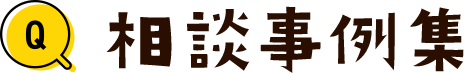 Q 相談事例集